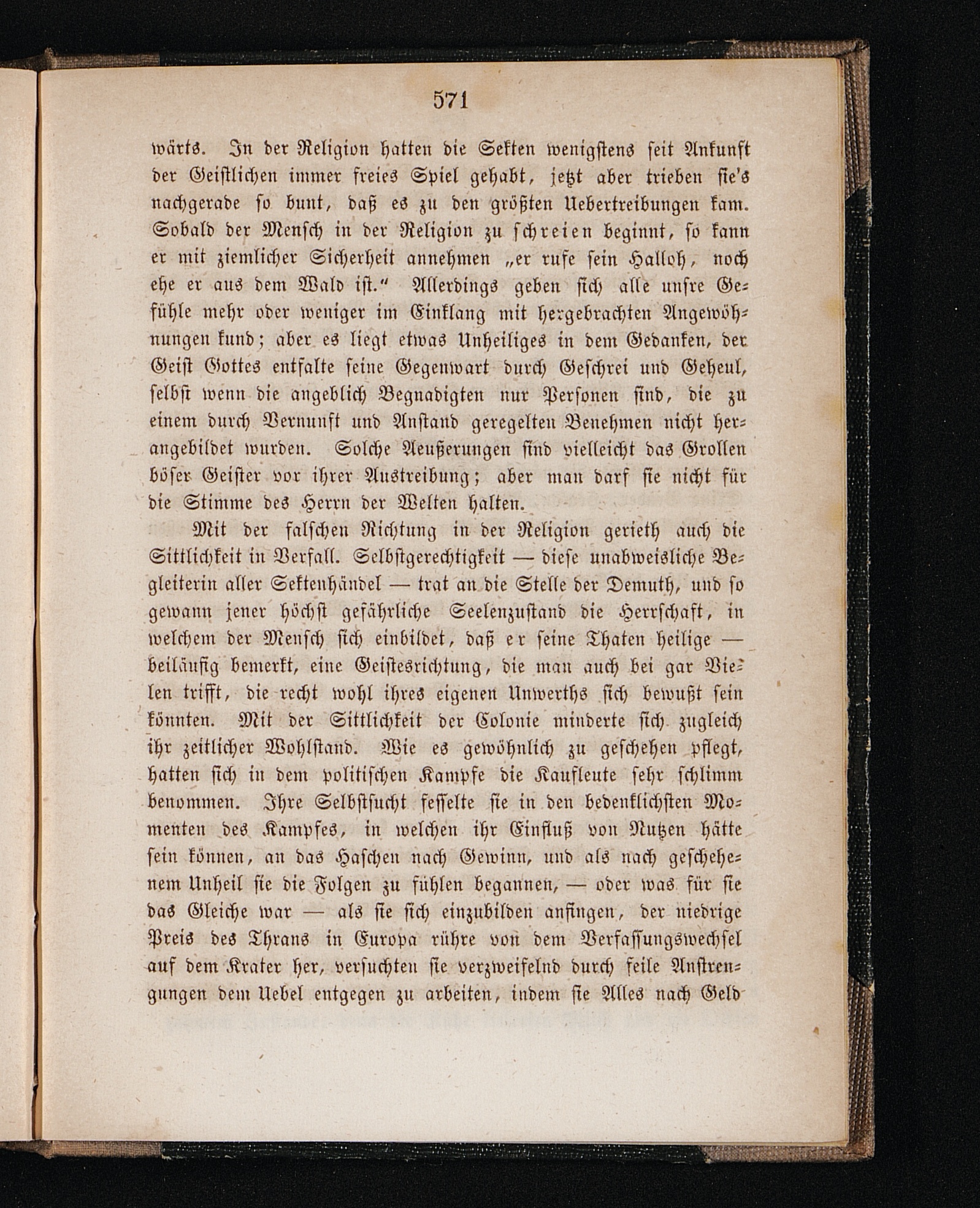 571

wärts. In der Religion hatten die Sekten wenigstens seit Ankunft der Geistlichen immer freies Spiel gehabt, jetzt aber trieben sie's nachgerade so bunt, daß es zu den größten Uebertreibungen kam. Sobald der Mensch in der Religion zu schreien beginnt, so kann er mit ziemlicher Sicherheit annehmen „er rufe sein Halloh, noch ehe er aus dem Wald ist.“ Allerdings geben sich alle unsre Gefühle mehr oder weniger im Einklang mit hergebrachten Angewöhnungen kund; aber es liegt etwas Unheiliges in dem Gedanken, der Geist Gottes entfalte seine Gegenwart durch Geschrei und Geheul, selbst wenn die angeblich Begnadigten nur Personen sind, die zu einem durch Vernunft und Anstand geregelten Benehmen nicht herangebildet wurden. Solche Aeußerungen sind vielleicht das Grollen böser Geister vor ihrer Austreibung; aber man darf sie nicht für die Stimme des Herrn der Welten halten.

Mit der falschen Richtung in der Religion gerieth auch die Sittlichkeit in Verfall. Selbstgerechtigkeit — diese unabweisliche Begleiterin aller Sektenhändel — trat an die Stelle der Demuth, und so gewann jener höchst gefährliche Seelenzustand die Herrschaft, in welchem der Mensch sich einbildet, daß er seine Thaten heilige — beiläufig bemerkt, eine Geistesrichtung, die man auch bei gar Vielen trifft, die recht wohl ihres eigenen Unwerths sich bewußt sein könnten. Mit der Sittlichkeit der Colonie minderte sich zugleich ihr zeitlicher Wohlstand. Wie es gewöhnlich zu geschehen pflegt, hatten sich in dem politischen Kampfe die Kaufleute sehr schlimm benommen. Ihre Selbstsucht fesselte sie in den bedenklichsten Momenten des Kampfes, in welchen ihr Einfluß von Nutzen hätte sein können, an das Haschen nach Gewinn, und als nach geschehenem Unheil sie die Folgen zu fühlen begannen, — oder was für sie das Gleiche war — als sie sich einzubilden anfingen, der niedrige Preis des Thrans in Europa rühre von dem Verfassungswechsel auf dem Krater her, versuchten sie verzweifelnd durch feile Anstrengungen dem Uebel entgegen zu arbeiten, indem sie Alles nach Geld